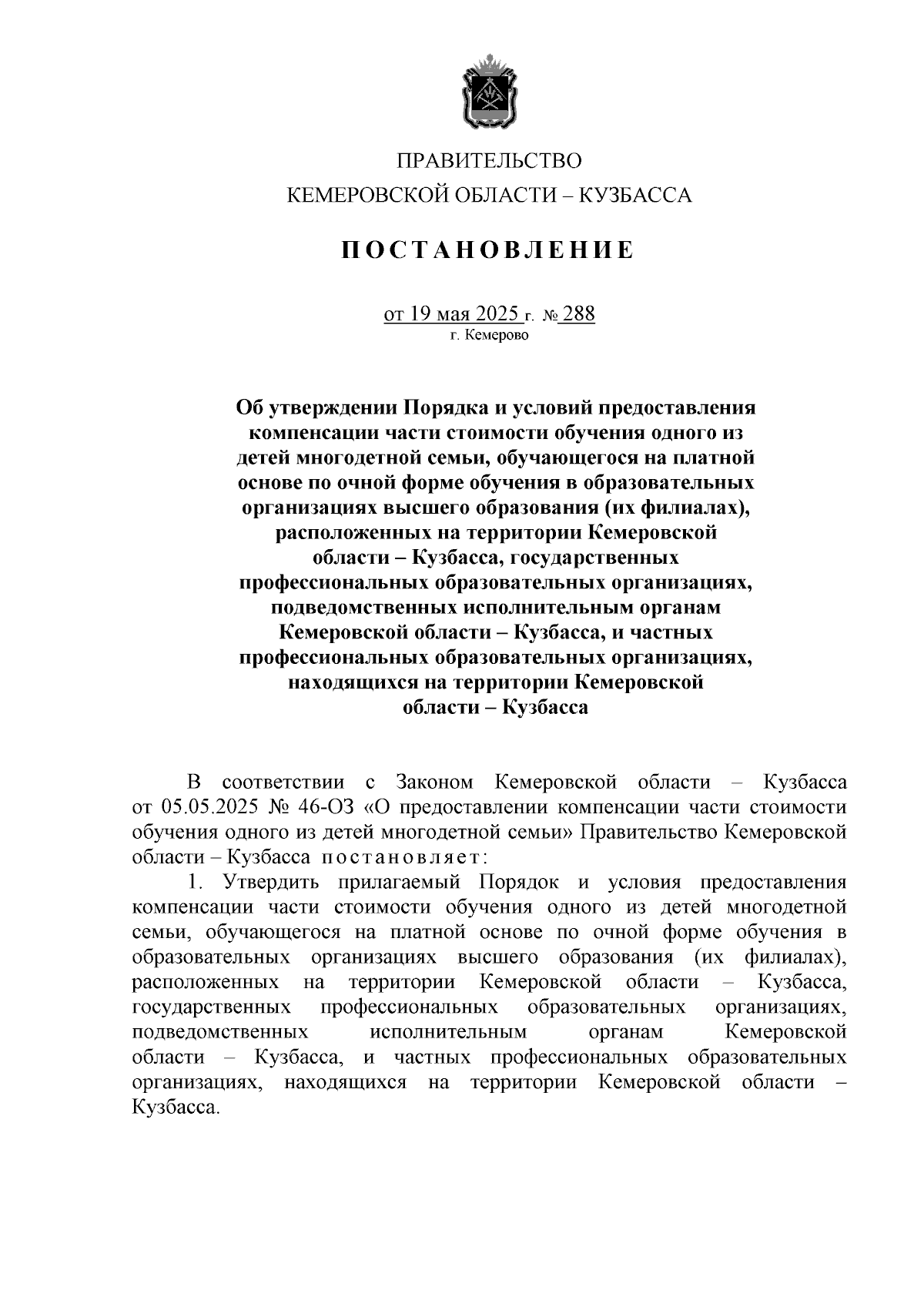 ПРАВИТЕЛЬСТВО
КЕМЕРОВСКОЙ ОБЛАСТИ – КУЗБАССА

ПОСТАНОВЛЕНИЕ

от 19 мая 2025 г. № 288
г. Кемерово

Об утверждении Порядка и условий предоставления компенсации части стоимости обучения одного из детей многодетной семьи, обучающегося на платной основе по очной форме обучения в образовательных организациях высшего образования (их филиалах), расположенных на территории Кемеровской области – Кузбасса, государственных профессиональных образовательных организациях, подведомственных исполнительным органам Кемеровской области – Кузбасса, и частных профессиональных образовательных организациях, находящихся на территории Кемеровской области – Кузбасса

В соответствии с Законом Кемеровской области – Кузбасса от 05.05.2025 № 46-ОЗ «О предоставлении компенсации части стоимости обучения одного из детей многодетной семьи» Правительство Кемеровской области – Кузбасса постановляет:

1. Утвердить прилагаемый Порядок и условия предоставления компенсации части стоимости обучения одного из детей многодетной семьи, обучающегося на платной основе по очной форме обучения в образовательных организациях высшего образования (их филиалах), расположенных на территории Кемеровской области – Кузбасса, государственных профессиональных образовательных организациях, подведомственных исполнительным органам Кемеровской области – Кузбасса, и частных профессиональных образовательных организациях, находящихся на территории Кемеровской области – Кузбасса.